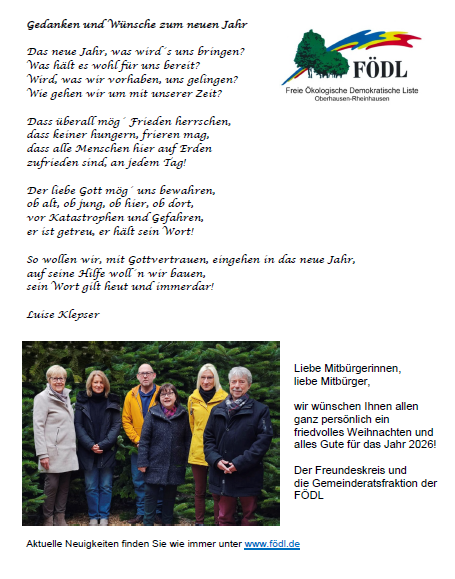 Gedanken und Wünsche zum neuen Jahr

Das neue Jahr, was wird´s uns bringen?
Was hält es wohl für uns bereit?
Wird, was wir vorhaben, uns gelingen?
Wie gehen wir um mit unserer Zeit?

Dass überall mög´ Frieden herrschen,
dass keiner hungern, frieren mag,
dass alle Menschen hier auf Erden
zufrieden sind, an jedem Tag!

Der liebe Gott mög´ uns bewahren,
ob alt, ob jung, ob hier, ob dort,
vor Katastrophen und Gefahren,
er ist getreu, er hält sein Wort!

So wollen wir, mit Gottvertrauen, eingehen in das neue Jahr,
auf seine Hilfe woll´n wir bauen,
sein Wort gilt heut und immerdar!

Luise Klepser

FÖDL
Freie Ökologische Demokratische Liste
Oberhausen-Rheinhausen

Liebe Mitbürgerinnen,
liebe Mitbürger,

wir wünschen Ihnen allen ganz persönlich ein friedvolles Weihnachten und alles Gute für das Jahr 2026!

Der Freundeskreis und
die Gemeinderatsfraktion der
FÖDL

Aktuelle Neuigkeiten finden Sie wie immer unter www.födl.de